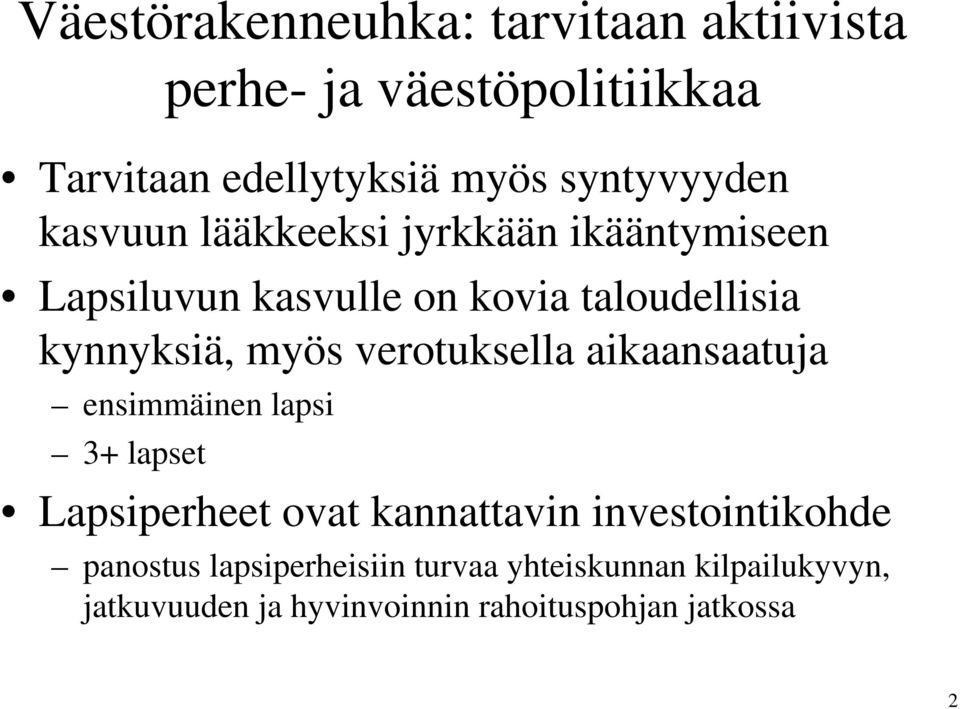 Väestörakenneuhka: tarvitaan aktiivista perhe- ja väestöpolitiikkaa

• Tarvitaan edellytyksiä myös syntyvyyden kasvuun lääkkeeksi jyrkkään ikääntymiseen
• Lapsiluvun kasvulle on kovia taloudellisia kynnyksiä, myös verotuksella aikaansaatuja
– ensimmäinen lapsi
– 3+ lapset
• Lapsiperheet ovat kannattavin investointikohde
– panostus lapsiperheisiin turvaa yhteiskunnan kilpailukyvyn, jatkuvuuden ja hyvinvoinnin rahoituspohjan jatkossa

2